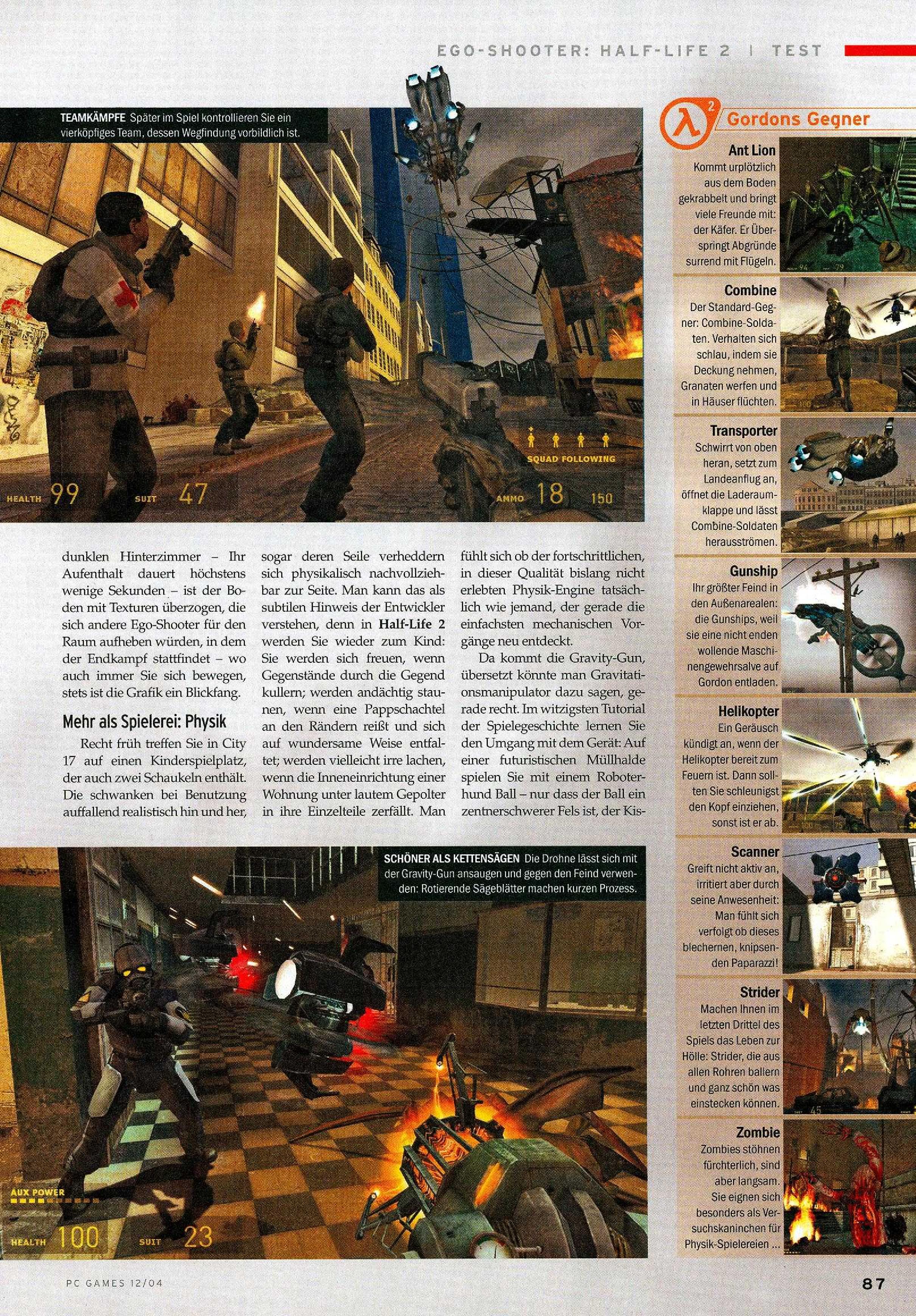 EGO-SHOOTER: HALF-LIFE 2 | TEST

TEAMKÄMPFE Später im Spiel kontrollieren Sie ein vierköpfiges Team, dessen Wegfindung vorbildlich ist.

SQUAD FOLLOWING

HEALTH 99 SUIT 47 AMMO 18 150

dunklen Hinterzimmer – Ihr Aufenthalt dauert höchstens wenige Sekunden – ist der Boden mit Texturen überzogen, die sich andere Ego-Shooter für den Raum aufheben würden, in dem der Endkampf stattfindet – wo auch immer Sie sich bewegen, stets ist die Grafik ein Blickfang.

Mehr als Spielerei: Physik

Recht früh treffen Sie in City 17 auf einen Kinderspielplatz, der auch zwei Schaukeln enthält. Die schwanken bei Benutzung auffallend realistisch hin und her, sogar deren Seile verheddern sich physikalisch nachvollziehbar zur Seite. Man kann das als subtilen Hinweis der Entwickler verstehen, denn in Half-Life 2 werden Sie wieder zum Kind: Sie werden sich freuen, wenn Gegenstände durch die Gegend kullern; werden andächtig staunen, wenn eine Pappschachtel an den Rändern reißt und sich auf wundersame Weise entfaltet; werden vielleicht irre lachen, wenn die Inneneinrichtung einer Wohnung unter lautem Gepolter in ihre Einzelteile zerfällt. Man fühlt sich ob der fortschrittlichen, in dieser Qualität bislang nicht erlebten Physik-Engine tatsächlich wie jemand, der gerade die einfachsten mechanischen Vorgänge neu entdeckt.

Da kommt die Gravity-Gun, übersetzt könnte man Gravitationsmanipulator dazu sagen, gerade recht. Im witzigsten Tutorial der Spielegeschichte lernen Sie den Umgang mit dem Gerät: Auf einer futuristischen Müllhalde spielen Sie mit einem Roboterhund Ball – nur dass der Ball ein zentnerschwerer Fels ist, der Kis-

SCHÖNER ALS KETTENSÄGEN Die Drohne lässt sich mit der Gravity-Gun ansaugen und gegen den Feind verwenden: Rotierende Sägeblätter machen kurzen Prozess.

AUX POWER
HEALTH 100 SUIT 23

Gordons Gegner

Ant Lion
Kommt urplötzlich aus dem Boden gekrabbelt und bringt viele Freunde mit: der Käfer. Er überspringt Abgründe surrend mit Flügeln.

Combine
Der Standard-Gegner: Combine-Soldaten. Verhalten sich schlau, indem sie Deckung nehmen, Granaten werfen und in Häuser flüchten.

Transporter
Schwirrt von oben heran, setzt zum Landeanflug an, öffnet die Laderaumklappe und lässt Combine-Soldaten herausströmen.

Gunship
Ihr größter Feind in den Außenarealen: die Gunships, weil sie eine nicht enden wollende Maschinengewehrsalve auf Gordon entladen.

Helikopter
Ein Geräusch kündigt an, wenn der Helikopter bereit zum Feuern ist. Dann sollten Sie schleunigst den Kopf einziehen, sonst ist er ab.

Scanner
Greift nicht aktiv an, irritiert aber durch seine Anwesenheit: Man fühlt sich verfolgt ob dieses blechernen, knipsenden Paparazzi!

Strider
Machen Ihnen im letzten Drittel des Spiels das Leben zur Hölle: Strider, die aus allen Rohren ballern und ganz schön was einstecken können.

Zombie
Zombies stöhnen fürchterlich, sind aber langsam. Sie eignen sich besonders als Versuchskaninchen für Physik-Spielereien ...

PC GAMES 12/04 87